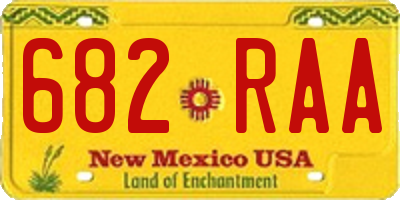 682 RAA

New Mexico USA
Land of Enchantment